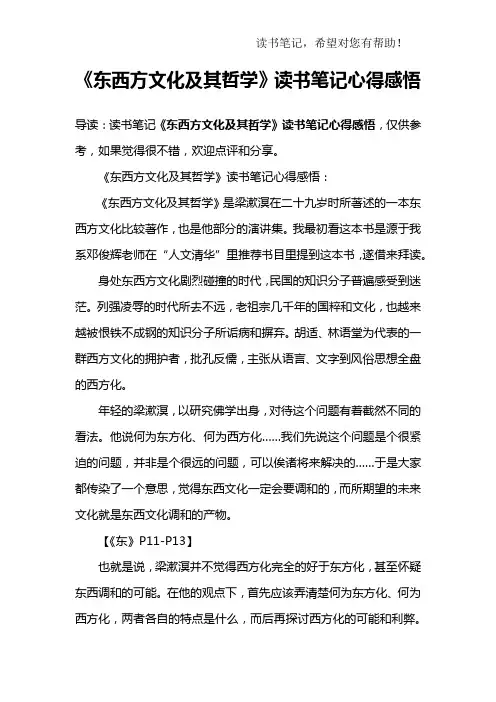 读书笔记，希望对您有帮助！

《东西方文化及其哲学》读书笔记心得感悟

导读：读书笔记《东西方文化及其哲学》读书笔记心得感悟，仅供参考，如果觉得很不错，欢迎点评和分享。

《东西方文化及其哲学》读书笔记心得感悟：

《东西方文化及其哲学》是梁漱溟在二十九岁时所著述的一本东西方文化比较著作，也是他部分的演讲集。我最初看这本书是源于我系邓俊辉老师在“人文清华”里推荐书目里提到这本书，遂借来拜读。

身处东西方文化剧烈碰撞的时代，民国的知识分子普遍感受到迷茫。列强凌辱的时代所去不远，老祖宗几千年的国粹和文化，也越来越被恨铁不成钢的知识分子所诟病和摒弃。胡适、林语堂为代表的一群西方文化的拥护者，批孔反儒，主张从语言、文字到风俗思想全盘的西方化。

年轻的梁漱溟，以研究佛学出身，对待这个问题有着截然不同的看法。他说何为东方化、何为西方化……我们先说这个问题是个很紧迫的问题，并非是个很远的问题，可以俟诸将来解决的……于是大家都传染了一个意思，觉得东西文化一定会要调和的，而所期望的未来文化就是东西文化调和的产物。

【《东》P11-P13】

也就是说，梁漱溟并不觉得西方化完全的好于东方化，甚至怀疑东西调和的可能。在他的观点下，首先应该弄清楚何为东方化、何为西方化，两者各自的特点是什么，而后再探讨西方化的可能和利弊。